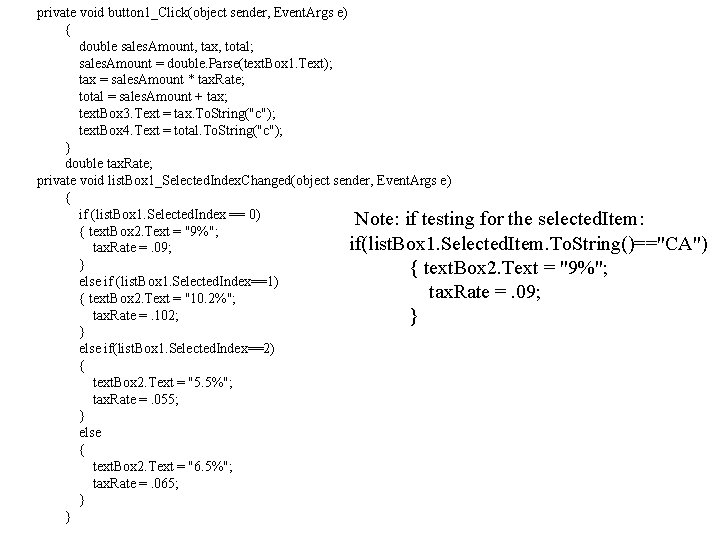 private void button1_Click(object sender, EventArgs e)
{
double salesAmount, tax, total;
salesAmount = double.Parse(textBox1.Text);
tax = salesAmount * taxRate;
total = salesAmount + tax;
textBox3.Text = tax.ToString("c");
textBox4.Text = total.ToString("c");
}
double taxRate;
private void listBox1_SelectedIndexChanged(object sender, EventArgs e)
{
if (listBox1.SelectedIndex == 0)
{ textBox2.Text = "9%";
taxRate = .09;
}
else if (listBox1.SelectedIndex==1)
{ textBox2.Text = "10.2%";
taxRate = .102;
}
else if(listBox1.SelectedIndex==2)
{
textBox2.Text = "5.5%";
taxRate = .055;
}
else
{
textBox2.Text = "6.5%";
taxRate = .065;
}
}

Note: if testing for the selectedItem:
if(listBox1.SelectedItem.ToString()=="CA")
{ textBox2.Text = "9%";
taxRate = .09;
}